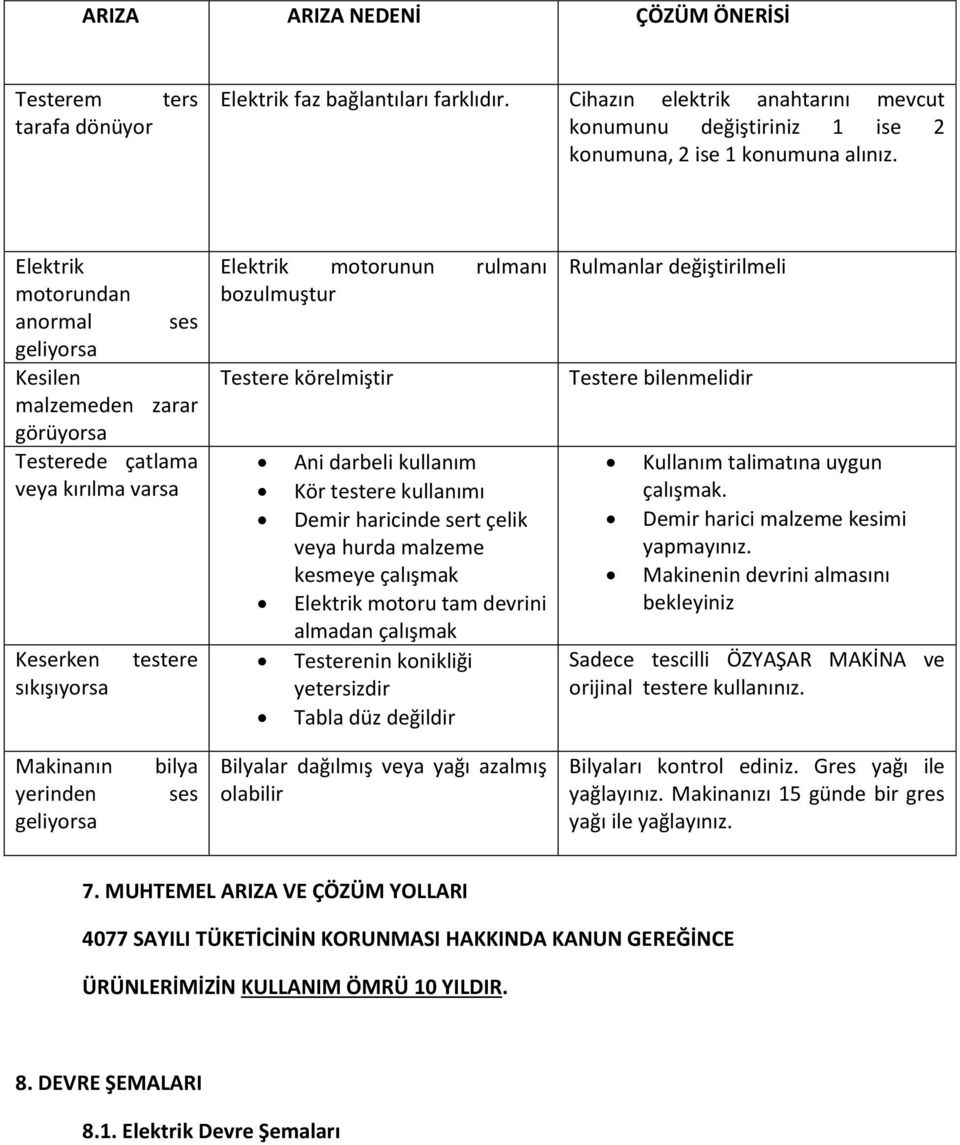 | ARIZA | ARIZA NEDENİ | ÇÖZÜM ÖNERİSİ |
|---|---|---|
| Testerem ters tarafa dönüyor | Elektrik faz bağlantıları farklıdır. | Cihazın elektrik anahtarını mevcut konumunu değiştiriniz 1 ise 2 konumuna, 2 ise 1 konumuna alınız. |
| Elektrik motorundan anormal ses geliyorsa | Elektrik motorunun rulmanı bozulmuştur | Rulmanlar değiştirilmeli |
| Kesilen malzemeden zarar görüyorsa | Testere körelmiştir | Testere bilenmelidir |
| Testerede çatlama veya kırılma varsa | • Ani darbeli kullanım • Kör testere kullanımı • Demir haricinde sert çelik veya hurda malzeme kesmeye çalışmak • Elektrik motoru tam devrini almadan çalışmak | • Kullanım talimatına uygun çalışmak. • Demir harici malzeme kesimi yapmayınız. • Makinenin devrini almasını bekleyiniz |
| Keserken testere sıkışıyorsa | • Testerenin konikliği yetersizdir • Tabla düz değildir | Sadece tescilli ÖZYAŞAR MAKİNA ve orijinal testere kullanınız. |
| Makinanın bilya yerinden ses geliyorsa | Bilyalar dağılmış veya yağı azalmış olabilir | Bilyaları kontrol ediniz. Gres yağı ile yağlayınız. Makinanızı 15 günde bir gres yağı ile yağlayınız. |

7. MUHTEMEL ARIZA VE ÇÖZÜM YOLLARI

4077 SAYILI TÜKETİCİNİN KORUNMASI HAKKINDA KANUN GEREĞİNCE

ÜRÜNLERİMİZİN KULLANIM ÖMRÜ 10 YILDIR.

8. DEVRE ŞEMALARI

8.1. Elektrik Devre Şemaları